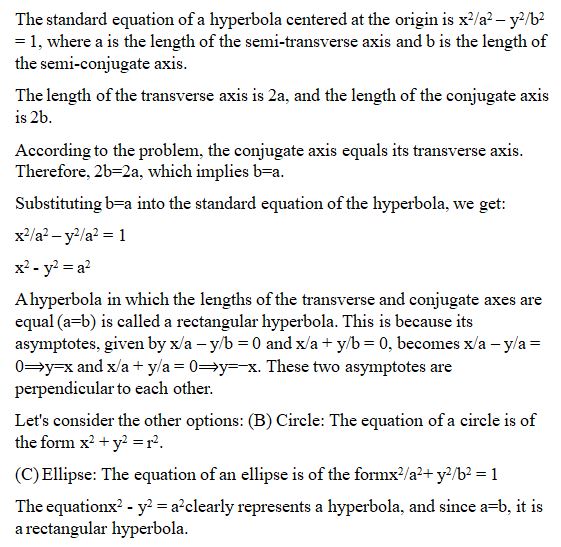 The standard equation of a hyperbola centered at the origin is $x^2/a^2 - y^2/b^2 = 1$, where a is the length of the semi-transverse axis and b is the length of the semi-conjugate axis.

The length of the transverse axis is 2a, and the length of the conjugate axis is 2b.

According to the problem, the conjugate axis equals its transverse axis. Therefore, 2b=2a, which implies b=a.

Substituting b=a into the standard equation of the hyperbola, we get:

$x^2/a^2 - y^2/a^2 = 1$

$x^2 - y^2 = a^2$

A hyperbola in which the lengths of the transverse and conjugate axes are equal (a=b) is called a rectangular hyperbola. This is because its asymptotes, given by $x/a - y/b = 0$ and $x/a + y/b = 0$, becomes $x/a - y/a = 0 \Rightarrow y=x$ and $x/a + y/a = 0 \Rightarrow y=-x$. These two asymptotes are perpendicular to each other.

Let's consider the other options: (B) Circle: The equation of a circle is of the form $x^2 + y^2 = r^2$.

(C) Ellipse: The equation of an ellipse is of the form$x^2/a^2 + y^2/b^2 = 1$

The equation$x^2 - y^2 = a^2$clearly represents a hyperbola, and since a=b, it is a rectangular hyperbola.